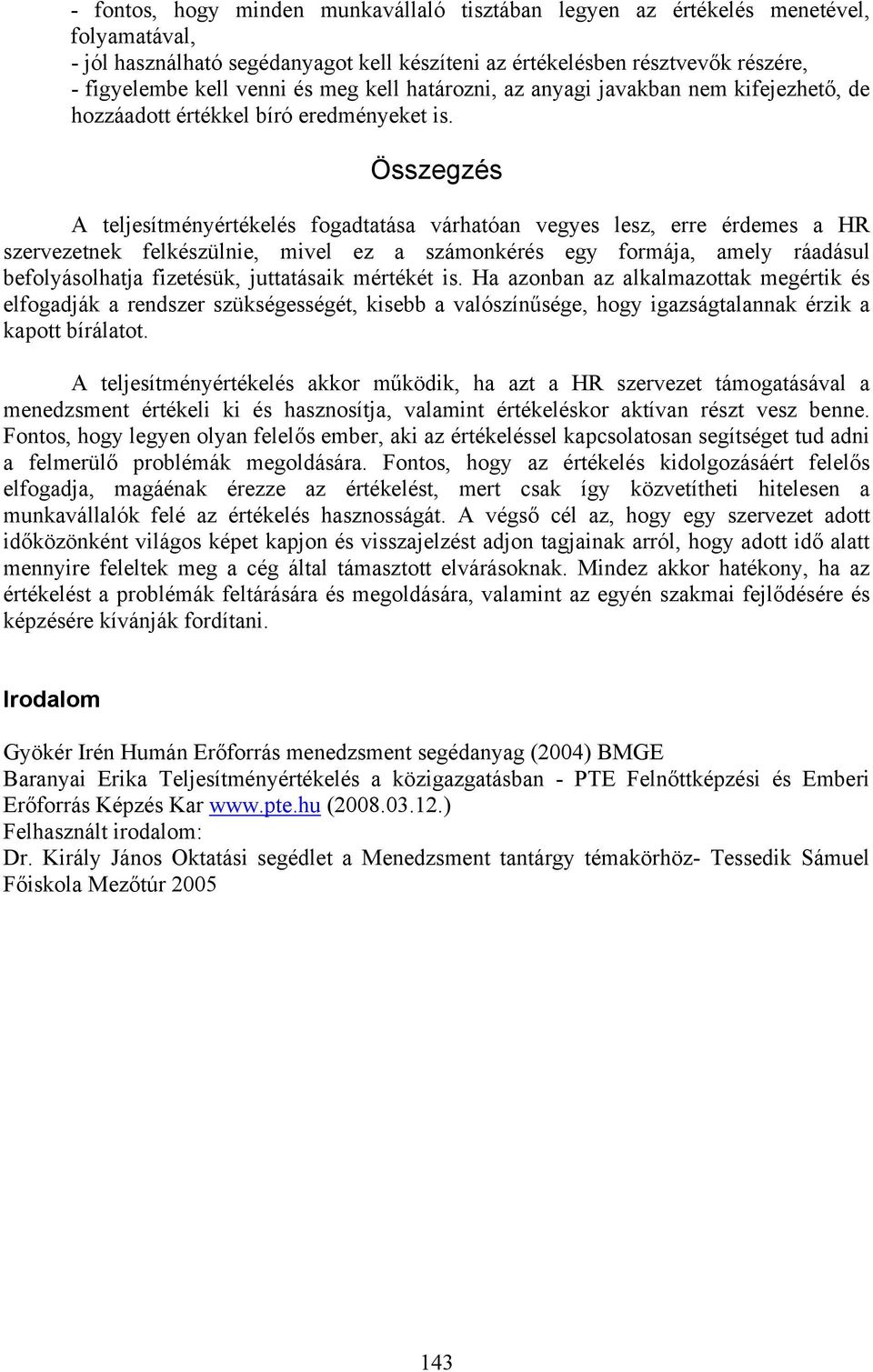 - fontos, hogy minden munkavállaló tisztában legyen az értékelés menetével, folyamatával,
- jól használható segédanyagot kell készíteni az értékelésben résztvevők részére,
- figyelembe kell venni és meg kell határozni, az anyagi javakban nem kifejezhető, de hozzáadott értékkel bíró eredményeket is.

Összegzés

A teljesítményértékelés fogadtatása várhatóan vegyes lesz, erre érdemes a HR szervezetnek felkészülnie, mivel ez a számonkérés egy formája, amely ráadásul befolyásolhatja fizetésük, juttatásaik mértékét is. Ha azonban az alkalmazottak megértik és elfogadják a rendszer szükségességét, kisebb a valószínűsége, hogy igazságtalannak érzik a kapott bírálatot.

A teljesítményértékelés akkor működik, ha azt a HR szervezet támogatásával a menedzsment értékeli ki és hasznosítja, valamint értékeléskor aktívan részt vesz benne. Fontos, hogy legyen olyan felelős ember, aki az értékeléssel kapcsolatosan segítséget tud adni a felmerülő problémák megoldására. Fontos, hogy az értékelés kidolgozásáért felelős elfogadja, magáénak érezze az értékelést, mert csak így közvetítheti hitelesen a munkavállalók felé az értékelés hasznosságát. A végső cél az, hogy egy szervezet adott időközönként világos képet kapjon és visszajelzést adjon tagjainak arról, hogy adott idő alatt mennyire feleltek meg a cég által támasztott elvárásoknak. Mindez akkor hatékony, ha az értékelést a problémák feltárására és megoldására, valamint az egyén szakmai fejlődésére és képzésére kívánják fordítani.

Irodalom

Gyökér Irén Humán Erőforrás menedzsment segédanyag (2004) BMGE
Baranyai Erika Teljesítményértékelés a közigazgatásban - PTE Felnőttképzési és Emberi Erőforrás Képzés Kar www.pte.hu (2008.03.12.)
Felhasznált irodalom:
Dr. Király János Oktatási segédlet a Menedzsment tantárgy témakörhöz- Tessedik Sámuel Főiskola Mezőtúr 2005

143